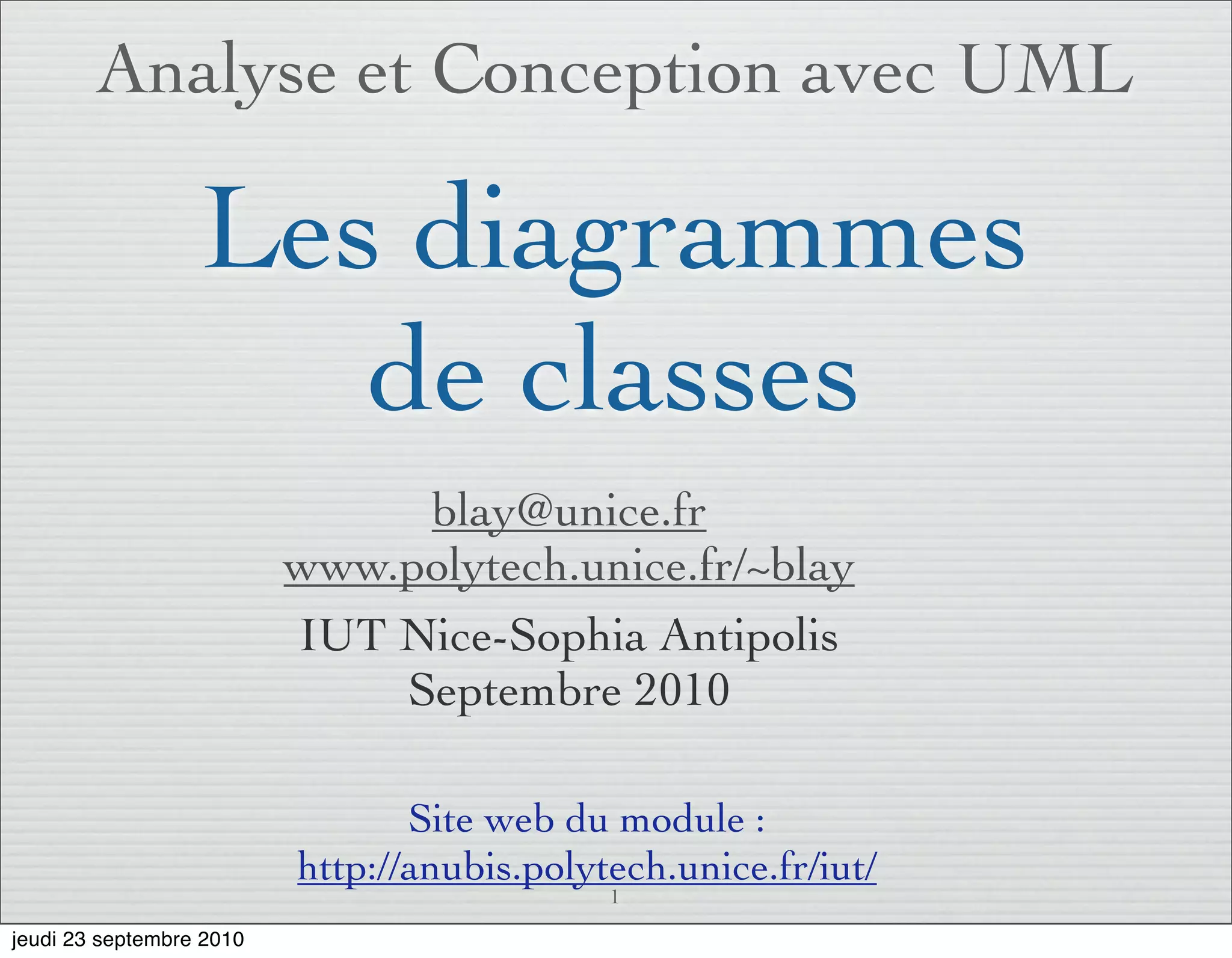 Analyse et Conception avec UML

Les diagrammes de classes

blay@unice.fr
www.polytech.unice.fr/~blay

IUT Nice-Sophia Antipolis
Septembre 2010

Site web du module :
http://anubis.polytech.unice.fr/iut/

1

jeudi 23 septembre 2010